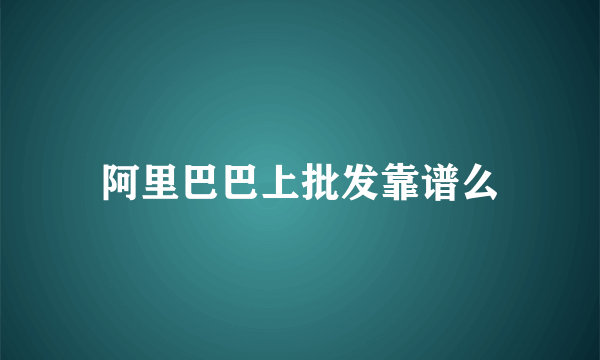 阿里巴巴上批发靠谱么